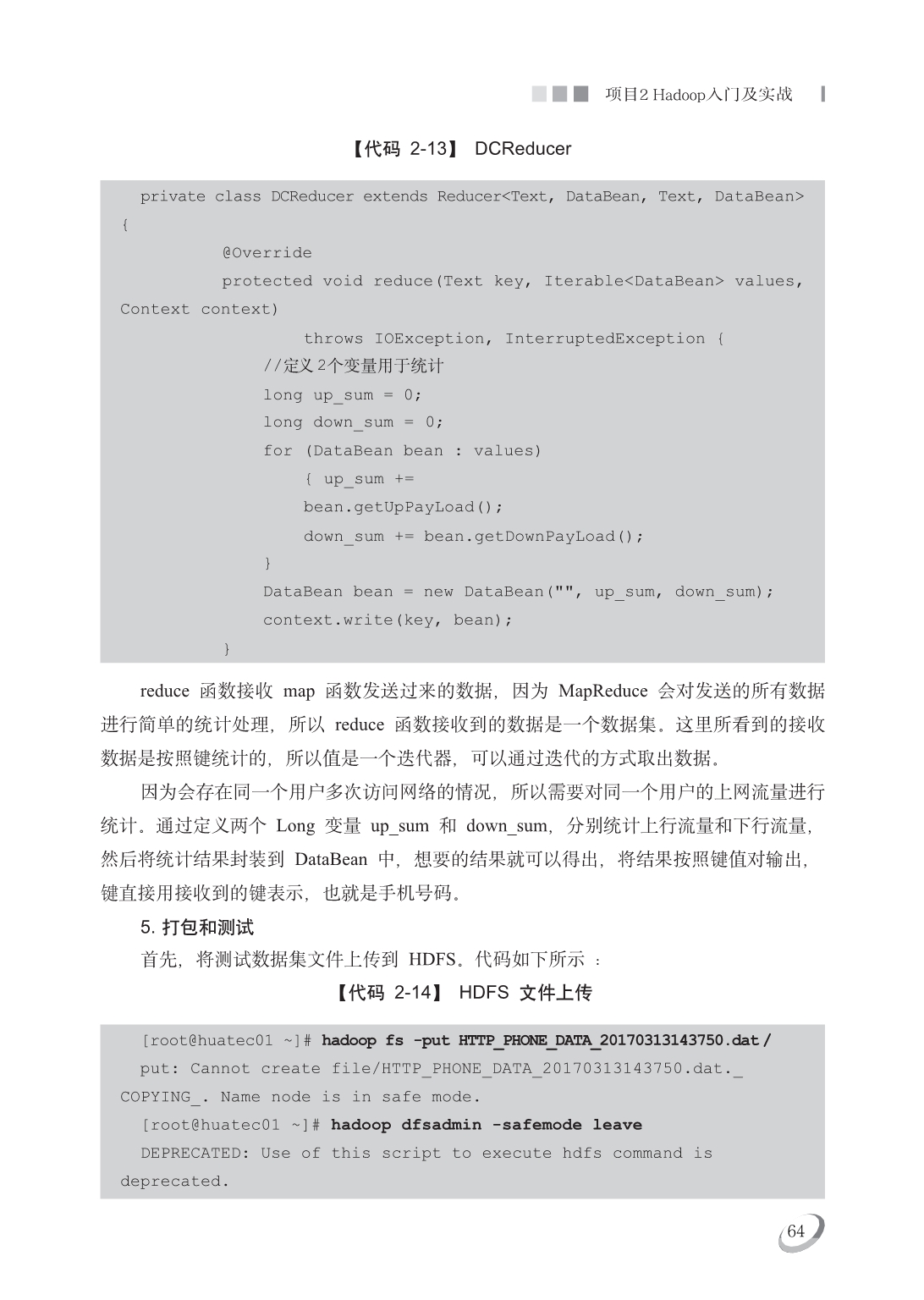 项目2 Hadoop入门及实战

【代码 2-13】 DCReducer

private class DCReducer extends Reducer<Text, DataBean, Text, DataBean>
{
@Override
protected void reduce(Text key, Iterable<DataBean> values, Context context)
throws IOException, InterruptedException {
//定义2个变量用于统计
long up_sum = 0;
long down_sum = 0;
for (DataBean bean : values)
{ up_sum +=
bean.getUpPayLoad();
down_sum += bean.getDownPayLoad();
}
DataBean bean = new DataBean("", up_sum, down_sum);
context.write(key, bean);
}

reduce 函数接收 map 函数发送过来的数据，因为 MapReduce 会对发送的所有数据进行简单的统计处理，所以 reduce 函数接收到的数据是一个数据集。这里所看到的接收数据是按照键统计的，所以值是一个迭代器，可以通过迭代的方式取出数据。

因为会存在同一个用户多次访问网络的情况，所以需要对同一个用户的上网流量进行统计。通过定义两个 Long 变量 up_sum 和 down_sum，分别统计上行流量和下行流量，然后将统计结果封装到 DataBean 中，想要的结果就可以得出，将结果按照键值对输出，键直接用接收到的键表示，也就是手机号码。

5. 打包和测试

首先，将测试数据集文件上传到 HDFS。代码如下所示 ：

【代码 2-14】 HDFS 文件上传

[root@huatec01 ~]# hadoop fs -put HTTP_PHONE_DATA_20170313143750.dat /
put: Cannot create file/HTTP_PHONE_DATA_20170313143750.dat._COPYING_. Name node is in safe mode.
[root@huatec01 ~]# hadoop dfsadmin -safemode leave
DEPRECATED: Use of this script to execute hdfs command is deprecated.

64